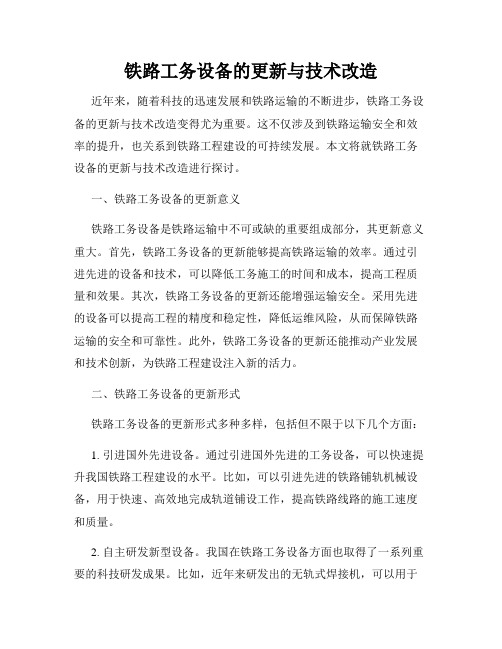 铁路工务设备的更新与技术改造

近年来，随着科技的迅速发展和铁路运输的不断进步，铁路工务设备的更新与技术改造变得尤为重要。这不仅涉及到铁路运输安全和效率的提升，也关系到铁路工程建设的可持续发展。本文将就铁路工务设备的更新与技术改造进行探讨。

一、铁路工务设备的更新意义

铁路工务设备是铁路运输中不可或缺的重要组成部分，其更新意义重大。首先，铁路工务设备的更新能够提高铁路运输的效率。通过引进先进的设备和技术，可以降低工务施工的时间和成本，提高工程质量和效果。其次，铁路工务设备的更新还能增强运输安全。采用先进的设备可以提高工程的精度和稳定性，降低运维风险，从而保障铁路运输的安全和可靠性。此外，铁路工务设备的更新还能推动产业发展和技术创新，为铁路工程建设注入新的活力。

二、铁路工务设备的更新形式

铁路工务设备的更新形式多种多样，包括但不限于以下几个方面：

1. 引进国外先进设备。通过引进国外先进的工务设备，可以快速提升我国铁路工程建设的水平。比如，可以引进先进的铁路铺轨机械设备，用于快速、高效地完成轨道铺设工作，提高铁路线路的施工速度和质量。

2. 自主研发新型设备。我国在铁路工务设备方面也取得了一系列重要的科技研发成果。比如，近年来研发出的无轨式焊接机，可以用于